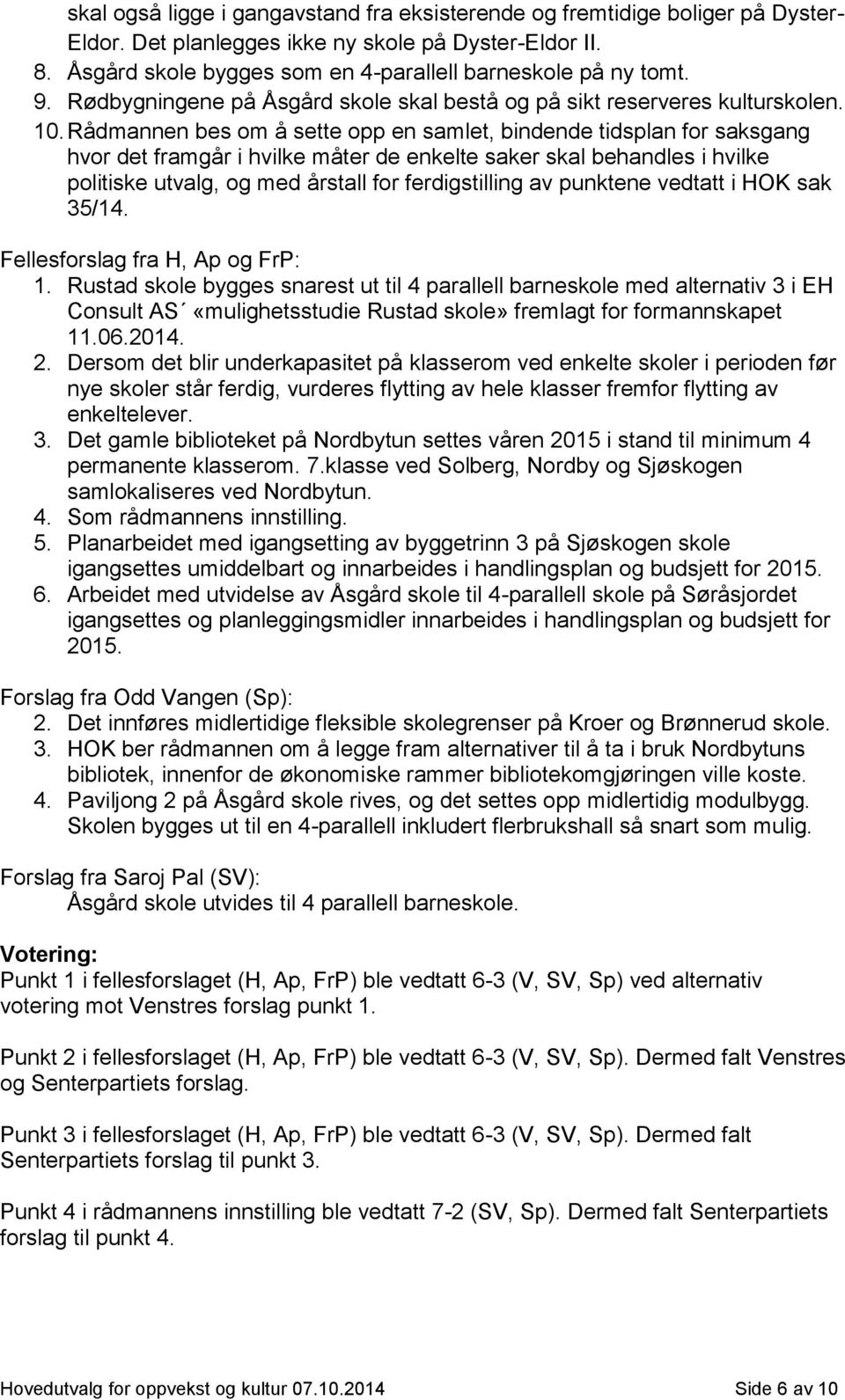 skal også ligge i gangavstand fra eksisterende og fremtidige boliger på Dyster-Eldor. Det planlegges ikke ny skole på Dyster-Eldor II.
8. Åsgård skole bygges som en 4-parallell barneskole på ny tomt.
9. Rødbygningene på Åsgård skole skal bestå og på sikt reserveres kulturskolen.
10. Rådmannen bes om å sette opp en samlet, bindende tidsplan for saksgang hvor det framgår i hvilke måter de enkelte saker skal behandles i hvilke politiske utvalg, og med årstall for ferdigstilling av punktene vedtatt i HOK sak 35/14.

Fellesforslag fra H, Ap og FrP:
1. Rustad skole bygges snarest ut til 4 parallell barneskole med alternativ 3 i EH Consult AS´ «mulighetsstudie Rustad skole» fremlagt for formannskapet 11.06.2014.
2. Dersom det blir underkapasitet på klasserom ved enkelte skoler i perioden før nye skoler står ferdig, vurderes flytting av hele klasser fremfor flytting av enkeltelever.
3. Det gamle biblioteket på Nordbytun settes våren 2015 i stand til minimum 4 permanente klasserom. 7.klasse ved Solberg, Nordby og Sjøskogen samlokaliseres ved Nordbytun.
4. Som rådmannens innstilling.
5. Planarbeidet med igangsetting av byggetrinn 3 på Sjøskogen skole igangsettes umiddelbart og innarbeides i handlingsplan og budsjett for 2015.
6. Arbeidet med utvidelse av Åsgård skole til 4-parallell skole på Søråsjordet igangsettes og planleggingsmidler innarbeides i handlingsplan og budsjett for 2015.

Forslag fra Odd Vangen (Sp):
2. Det innføres midlertidige fleksible skolegrenser på Kroer og Brønnerud skole.
3. HOK ber rådmannen om å legge fram alternativer til å ta i bruk Nordbytuns bibliotek, innenfor de økonomiske rammer bibliotekomgjøringen ville koste.
4. Paviljong 2 på Åsgård skole rives, og det settes opp midlertidig modulbygg. Skolen bygges ut til en 4-parallell inkludert flerbrukshall så snart som mulig.

Forslag fra Saroj Pal (SV):
Åsgård skole utvides til 4 parallell barneskole.

Votering:
Punkt 1 i fellesforslaget (H, Ap, FrP) ble vedtatt 6-3 (V, SV, Sp) ved alternativ votering mot Venstres forslag punkt 1.

Punkt 2 i fellesforslaget (H, Ap, FrP) ble vedtatt 6-3 (V, SV, Sp). Dermed falt Venstres og Senterpartiets forslag.

Punkt 3 i fellesforslaget (H, Ap, FrP) ble vedtatt 6-3 (V, SV, Sp). Dermed falt Senterpartiets forslag til punkt 3.

Punkt 4 i rådmannens innstilling ble vedtatt 7-2 (SV, Sp). Dermed falt Senterpartiets forslag til punkt 4.

Hovedutvalg for oppvekst og kultur 07.10.2014 Side 6 av 10